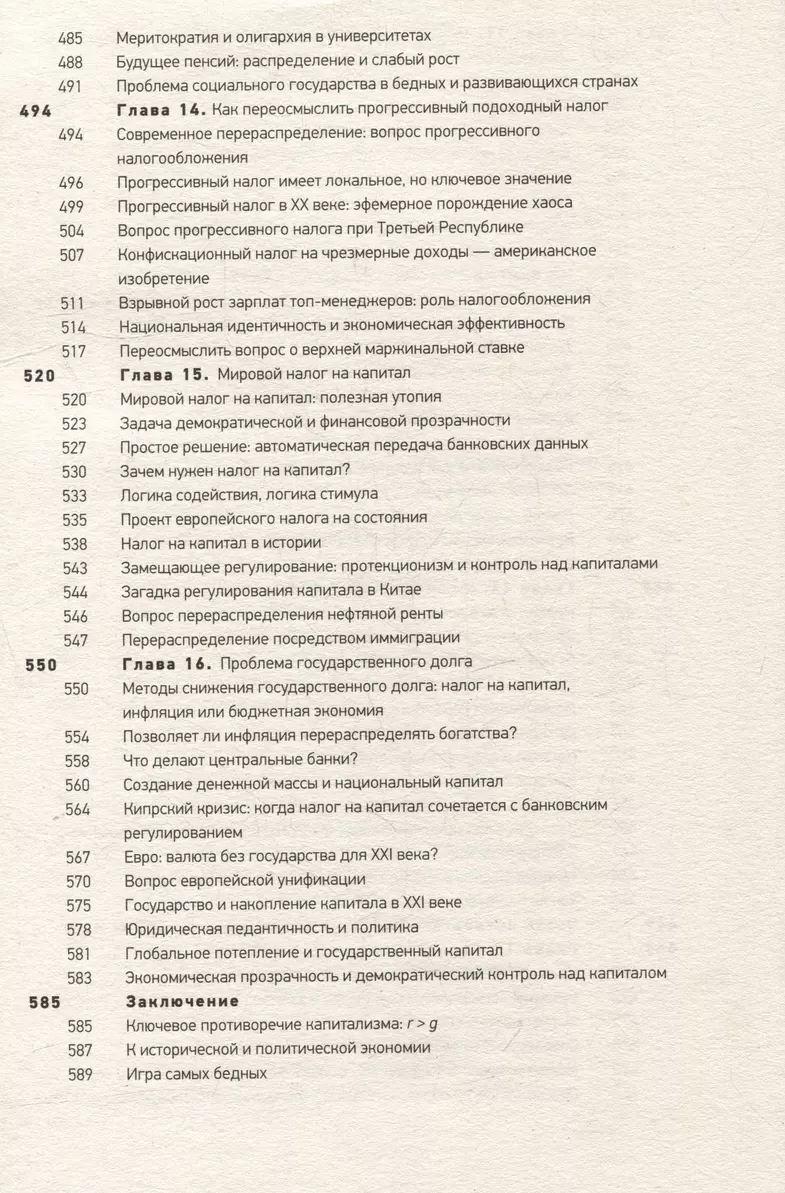 485 Меритократия и олигархия в университетах
488 Будущее пенсий: распределение и слабый рост
491 Проблема социального государства в бедных и развивающихся странах
494 Глава 14. Как переосмыслить прогрессивный подоходный налог
494 Современное перераспределение: вопрос прогрессивного налогообложения
496 Прогрессивный налог имеет локальное, но ключевое значение
499 Прогрессивный налог в XX веке: эфемерное порождение хаоса
504 Вопрос прогрессивного налога при Третьей Республике
507 Конфискационный налог на чрезмерные доходы — американское изобретение
511 Взрывной рост зарплат топ-менеджеров: роль налогообложения
514 Национальная идентичность и экономическая эффективность
517 Переосмыслить вопрос о верхней маржинальной ставке
520 Глава 15. Мировой налог на капитал
520 Мировой налог на капитал: полезная утопия
523 Задача демократической и финансовой прозрачности
527 Простое решение: автоматическая передача банковских данных
530 Зачем нужен налог на капитал?
533 Логика содействия, логика стимула
535 Проект европейского налога на состояния
538 Налог на капитал в истории
543 Замещающее регулирование: протекционизм и контроль над капиталами
544 Загадка регулирования капитала в Китае
546 Вопрос перераспределения нефтяной ренты
547 Перераспределение посредством иммиграции
550 Глава 16. Проблема государственного долга
550 Методы снижения государственного долга: налог на капитал, инфляция или бюджетная экономия
554 Позволяет ли инфляция перераспределять богатства?
558 Что делают центральные банки?
560 Создание денежной массы и национальный капитал
564 Кипрский кризис: когда налог на капитал сочетается с банковским регулированием
567 Евро: валюта без государства для XXI века?
570 Вопрос европейской унификации
575 Государство и накопление капитала в XXI веке
578 Юридическая педантичность и политика
581 Глобальное потепление и государственный капитал
583 Экономическая прозрачность и демократический контроль над капиталом
585 Заключение
585 Ключевое противоречие капитализма: $r > g$
587 К исторической и политической экономии
589 Игра самых бедных